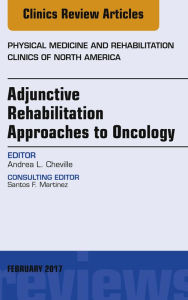 Clinics Review Articles

PHYSICAL MEDICINE AND REHABILITATION CLINICS OF NORTH AMERICA

Adjunctive Rehabilitation Approaches to Oncology

EDITOR
Andrea L. Cheville

CONSULTING EDITOR
Santos F. Martinez

FEBRUARY 2017

reviews